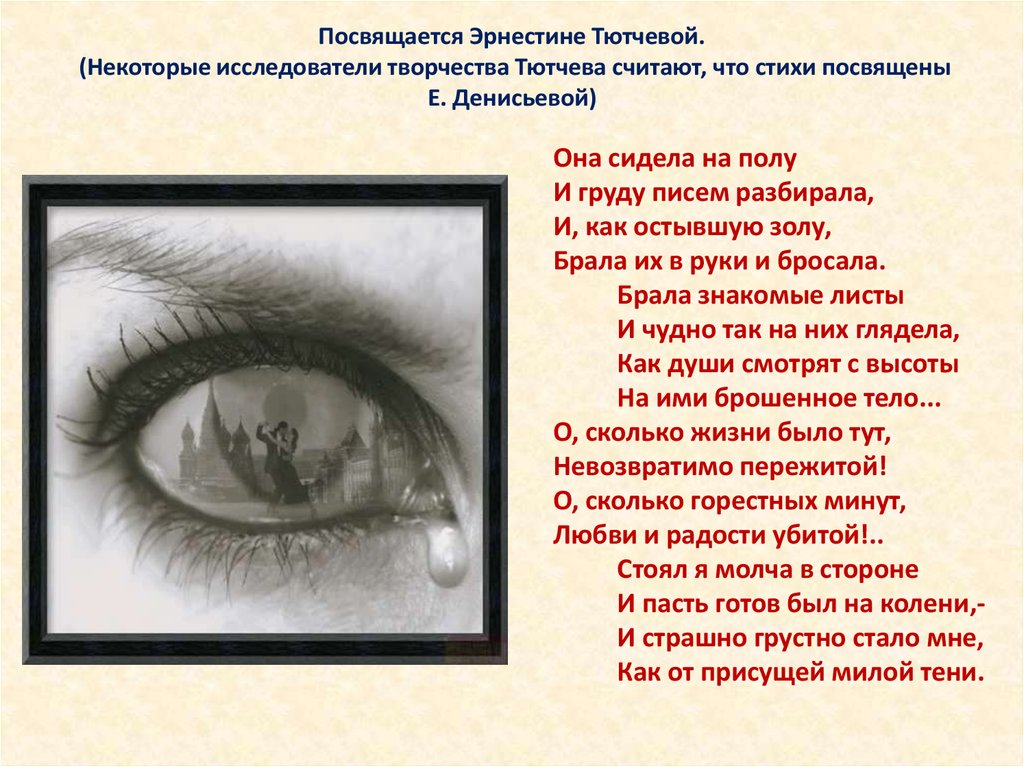 Посвящается Эрнестине Тютчевой.
(Некоторые исследователи творчества Тютчева считают, что стихи посвящены Е. Денисьевой)

Она сидела на полу
И груду писем разбирала,
И, как остывшую золу,
Брала их в руки и бросала.
Брала знакомые листы
И чудно так на них глядела,
Как души смотрят с высоты
На ими брошенное тело...
О, сколько жизни было тут,
Невозвратимо пережитой!
О, сколько горестных минут,
Любви и радости убитой!..
Стоял я молча в стороне
И пасть готов был на колени,-
И страшно грустно стало мне,
Как от присущей милой тени.